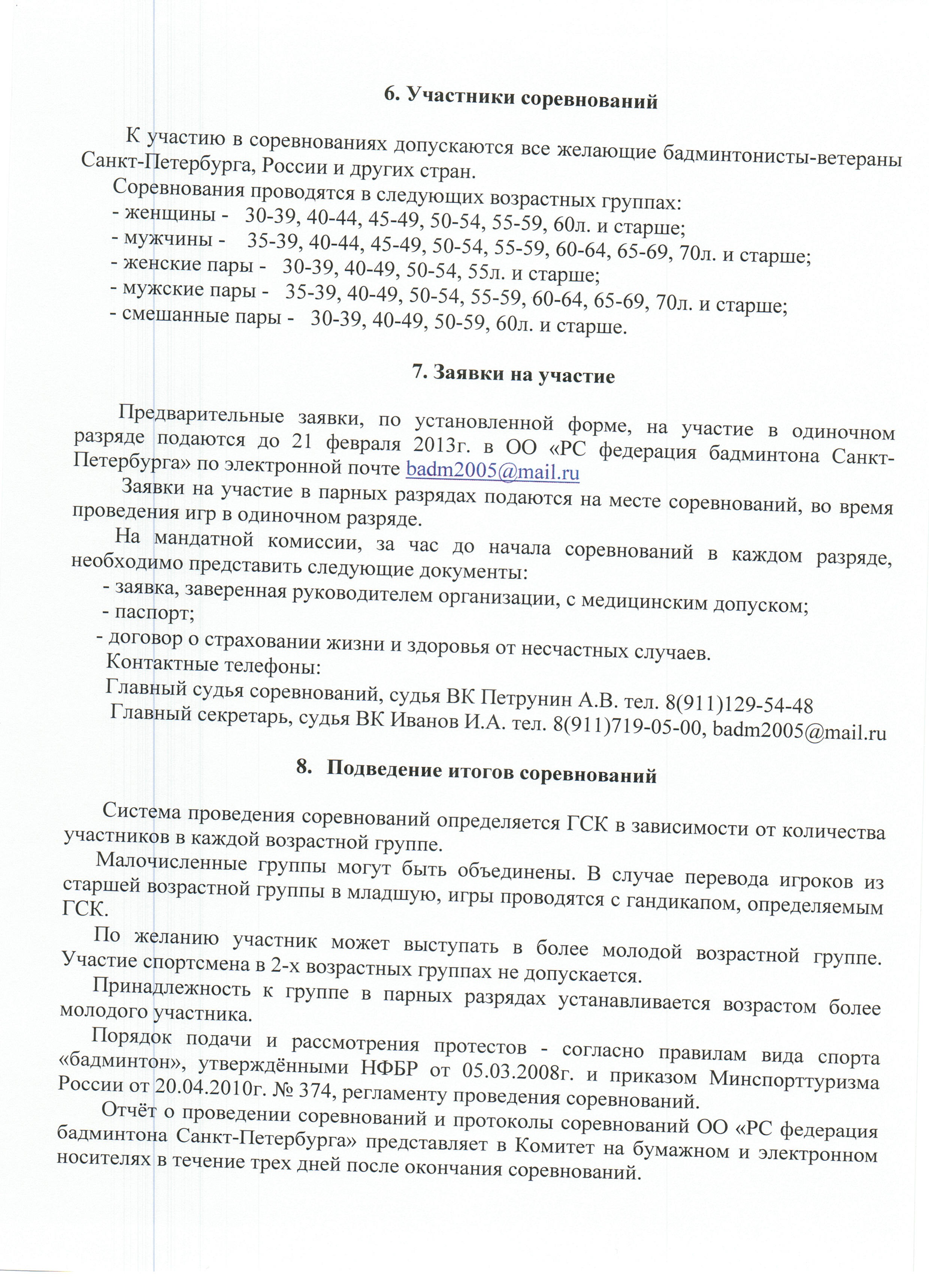 6. Участники соревнований

К участию в соревнованиях допускаются все желающие бадминтонисты-ветераны Санкт-Петербурга, России и других стран.

Соревнования проводятся в следующих возрастных группах:
- женщины - 30-39, 40-44, 45-49, 50-54, 55-59, 60л. и старше;
- мужчины - 35-39, 40-44, 45-49, 50-54, 55-59, 60-64, 65-69, 70л. и старше;
- женские пары - 30-39, 40-49, 50-54, 55л. и старше;
- мужские пары - 35-39, 40-49, 50-54, 55-59, 60-64, 65-69, 70л. и старше;
- смешанные пары - 30-39, 40-49, 50-59, 60л. и старше.

7. Заявки на участие

Предварительные заявки, по установленной форме, на участие в одиночном разряде подаются до 21 февраля 2013г. в ОО «РС федерация бадминтона Санкт-Петербурга» по электронной почте badm2005@mail.ru

Заявки на участие в парных разрядах подаются на месте соревнований, во время проведения игр в одиночном разряде.

На мандатной комиссии, за час до начала соревнований в каждом разряде, необходимо представить следующие документы:
- заявка, заверенная руководителем организации, с медицинским допуском;
- паспорт;
- договор о страховании жизни и здоровья от несчастных случаев.

Контактные телефоны:
Главный судья соревнований, судья ВК Петрунин А.В. тел. 8(911)129-54-48
Главный секретарь, судья ВК Иванов И.А. тел. 8(911)719-05-00, badm2005@mail.ru

8. Подведение итогов соревнований

Система проведения соревнований определяется ГСК в зависимости от количества участников в каждой возрастной группе.

Малочисленные группы могут быть объединены. В случае перевода игроков из старшей возрастной группы в младшую, игры проводятся с гандикапом, определяемым ГСК.

По желанию участник может выступать в более молодой возрастной группе. Участие спортсмена в 2-х возрастных группах не допускается.

Принадлежность к группе в парных разрядах устанавливается возрастом более молодого участника.

Порядок подачи и рассмотрения протестов - согласно правилам вида спорта «бадминтон», утверждёнными НФБР от 05.03.2008г. и приказом Минспорттуризма России от 20.04.2010г. № 374, регламенту проведения соревнований.

Отчёт о проведении соревнований и протоколы соревнований ОО «РС федерация бадминтона Санкт-Петербурга» представляет в Комитет на бумажном и электронном носителях в течение трех дней после окончания соревнований.